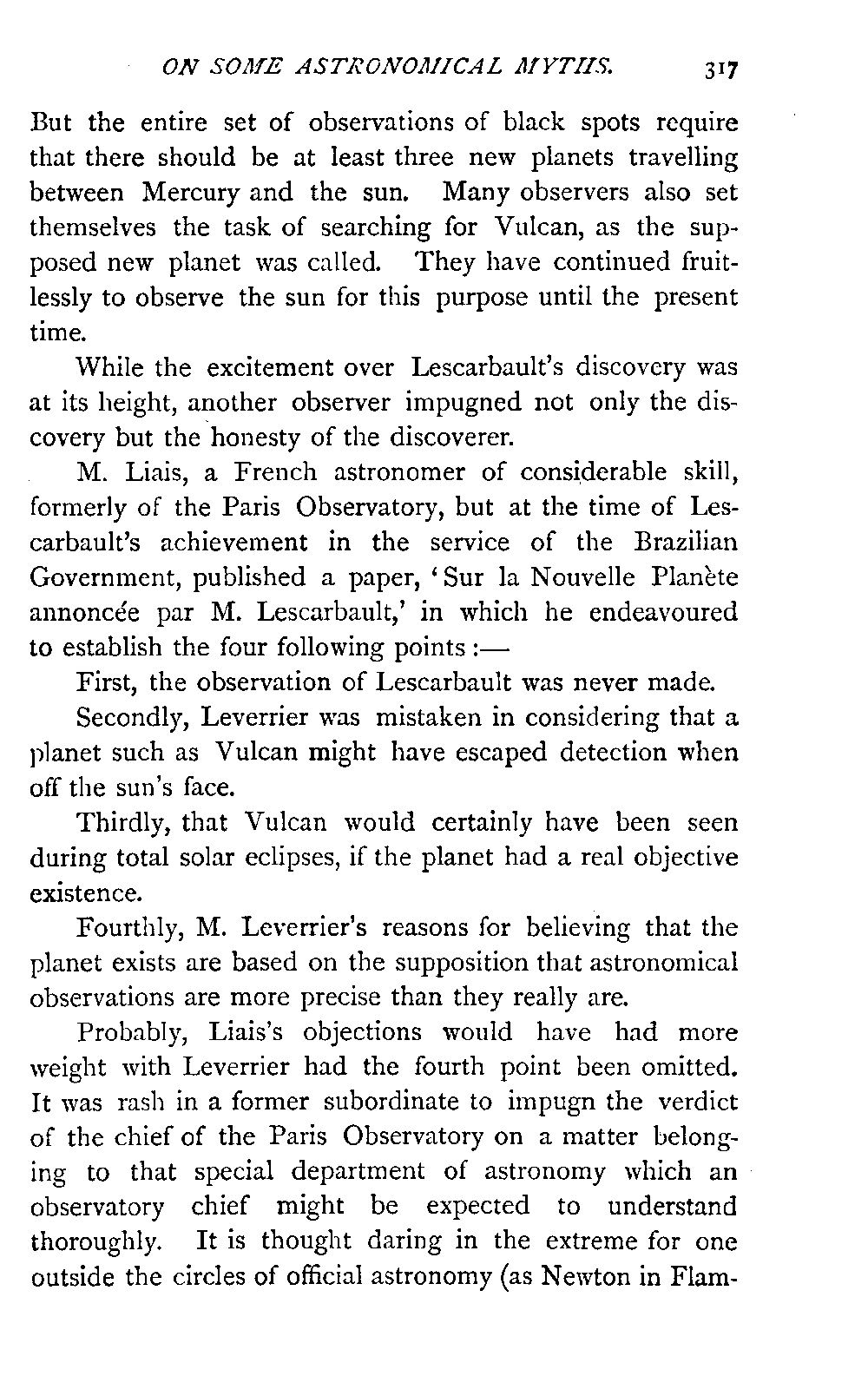 ON SOME ASTRONOMICAL MYTHS. 317

But the entire set of observations of black spots require that there should be at least three new planets travelling between Mercury and the sun. Many observers also set themselves the task of searching for Vulcan, as the supposed new planet was called. They have continued fruitlessly to observe the sun for this purpose until the present time.

While the excitement over Lescarbault's discovery was at its height, another observer impugned not only the discovery but the honesty of the discoverer.

M. Liais, a French astronomer of considerable skill, formerly of the Paris Observatory, but at the time of Lescarbault's achievement in the service of the Brazilian Government, published a paper, 'Sur la Nouvelle Planète annoncée par M. Lescarbault,' in which he endeavoured to establish the four following points:—

First, the observation of Lescarbault was never made.

Secondly, Leverrier was mistaken in considering that a planet such as Vulcan might have escaped detection when off the sun's face.

Thirdly, that Vulcan would certainly have been seen during total solar eclipses, if the planet had a real objective existence.

Fourthly, M. Leverrier's reasons for believing that the planet exists are based on the supposition that astronomical observations are more precise than they really are.

Probably, Liais's objections would have had more weight with Leverrier had the fourth point been omitted. It was rash in a former subordinate to impugn the verdict of the chief of the Paris Observatory on a matter belonging to that special department of astronomy which an observatory chief might be expected to understand thoroughly. It is thought daring in the extreme for one outside the circles of official astronomy (as Newton in Flam-